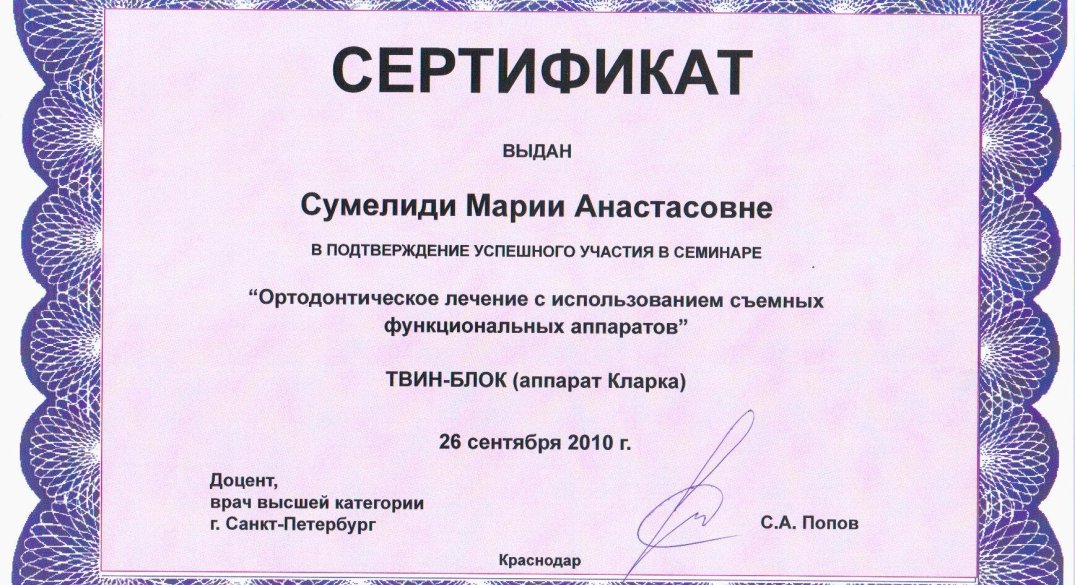 СЕРТИФИКАТ

ВЫДАН

Сумелиди Марии Анастасовне

В ПОДТВЕРЖДЕНИЕ УСПЕШНОГО УЧАСТИЯ В СЕМИНАРЕ

“Ортодонтическое лечение с использованием съемных функциональных аппаратов”

ТВИН-БЛОК (аппарат Кларка)

26 сентября 2010 г.

Доцент,
врач высшей категории
г. Санкт-Петербург

С.А. Попов

Краснодар